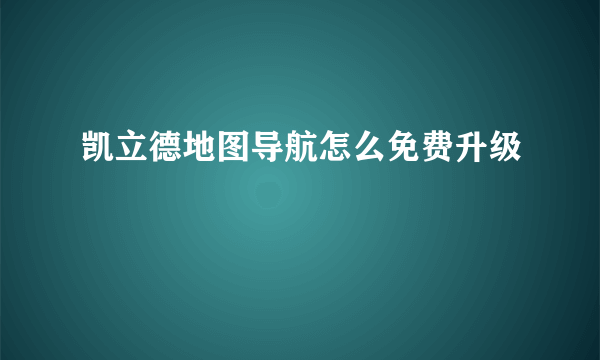 凯立德地图导航怎么免费升级